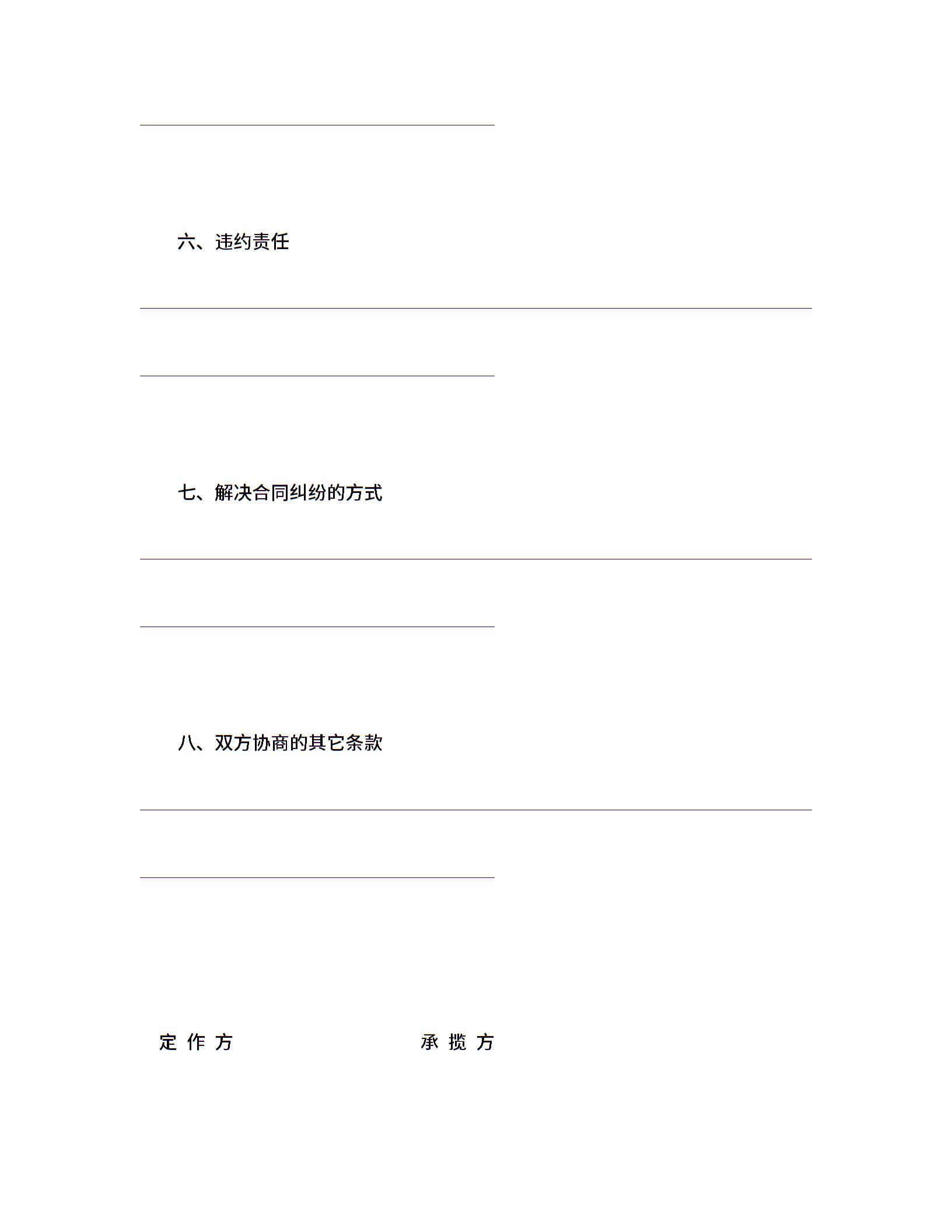 六、违约责任

七、解决合同纠纷的方式

八、双方协商的其它条款

定 作 方　　　　承 揽 方